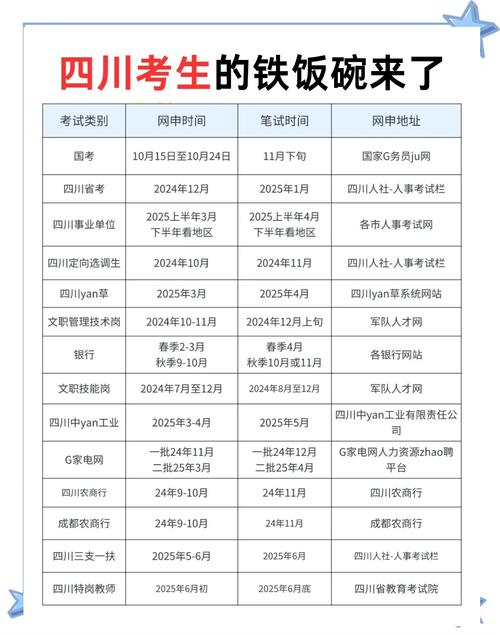 四川考生的铁饭碗来了

| 考试类别 | 网申时间 | 笔试时间 | 网申地址 |
|---|---|---|---|
| 国考 | 10月15日至10月24日 | 11月下旬 | 国家G务员ju网 |
| 四川省考 | 2024年12月 | 2025年1月 | 四川人社-人事考试栏 |
| 四川事业单位 | 2025上半年3月 下半年看地区 | 2025上半年4月 下半年看地区 | 各市人事考试网 |
| 四川定向选调生 | 2024年10月 | 2024年11月 | 四川人社-人事考试栏 |
| 四川yan草 | 2025年3月 | 2025年4月 | 四川yan草系统网站 |
| 文职管理技术岗 | 2024年10-11月 | 2024年12月上旬 | 军队人才网 |
| 银行 | 春季2-3月 秋季9-10月 | 春季4月 秋季10月或11月 | 各银行网站 |
| 文职技能岗 | 2024年7月至12月 | 2024年8月至12月 | 军队人才网 |
| 四川中yan工业 | 2025年3-4月 | 2025年5月 | 四川中yan工业有限责任公司 |
| G家电网 | 一批24年11月 二批25年3月 | 一批24年12月 二批25年4月 | G家电网人力资源zhao聘平台 |
| 四川农商行 | 24年9-10月 | 24年11月 | 四川农商行 |
| 成都农商行 | 24年9-10月 | 24年11月 | 成都农商行 |
| 四川三支一扶 | 2025年5-6月 | 2025年6月 | 四川人社-人事考试栏 |
| 四川特岗教师 | 2025年6月初 | 2025年6月底 | 四川省教育考试院 |